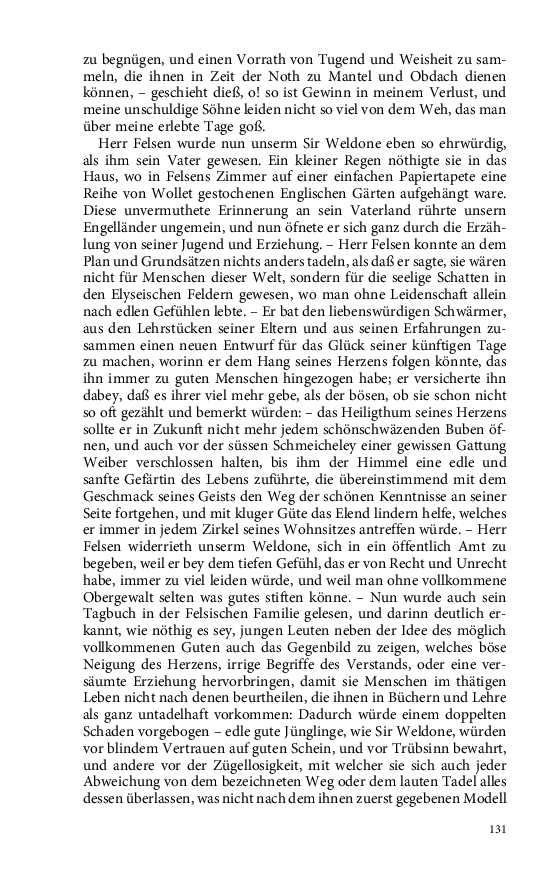 zu begnügen, und einen Vorrath von Tugend und Weisheit zu sammeln, die ihnen in Zeit der Noth zu Mantel und Obdach dienen können, – geschieht dieß, o! so ist Gewinn in meinem Verlust, und meine unschuldige Söhne leiden nicht so viel von dem Weh, das man über meine erlebte Tage goß.

Herr Felsen wurde nun unserm Sir Weldone eben so ehrwürdig, als ihm sein Vater gewesen. Ein kleiner Regen nöthigte sie in das Haus, wo in Felsens Zimmer auf einer einfachen Papiertapete eine Reihe von Wollet gestochenen Englischen Gärten aufgehängt ware. Diese unvermuthete Erinnerung an sein Vaterland rührte unsern Engelländer ungemein, und nun öfnete er sich ganz durch die Erzählung von seiner Jugend und Erziehung. – Herr Felsen konnte an dem Plan und Grundsätzen nichts anders tadeln, als daß er sagte, sie wären nicht für Menschen dieser Welt, sondern für die seelige Schatten in den Elyseischen Feldern gewesen, wo man ohne Leidenschaft allein nach edlen Gefühlen lebte. – Er bat den liebenswürdigen Schwärmer, aus den Lehrstücken seiner Eltern und aus seinen Erfahrungen zusammen einen neuen Entwurf für das Glück seiner künftigen Tage zu machen, worinn er dem Hang seines Herzens folgen könnte, das ihn immer zu guten Menschen hingezogen habe; er versicherte ihn dabey, daß es ihrer viel mehr gebe, als der bösen, ob sie schon nicht so oft gezählt und bemerkt würden: – das Heiligthum seines Herzens sollte er in Zukunft nicht mehr jedem schönschwäzenden Buben öfnen, und auch vor der süssen Schmeicheley einer gewissen Gattung Weiber verschlossen halten, bis ihm der Himmel eine edle und sanfte Gefärtin des Lebens zuführte, die übereinstimmend mit dem Geschmack seines Geists den Weg der schönen Kenntnisse an seiner Seite fortgehen, und mit kluger Güte das Elend lindern helfe, welches er immer in jedem Zirkel seines Wohnsitzes antreffen würde. – Herr Felsen widerrieth unserm Weldone, sich in ein öffentlich Amt zu begeben, weil er bey dem tiefen Gefühl, das er von Recht und Unrecht habe, immer zu viel leiden würde, und weil man ohne vollkommene Obergewalt selten was gutes stiften könne. – Nun wurde auch sein Tagbuch in der Felsischen Familie gelesen, und darinn deutlich erkannt, wie nöthig es sey, jungen Leuten neben der Idee des möglich vollkommenen Guten auch das Gegenbild zu zeigen, welches böse Neigung des Herzens, irrige Begriffe des Verstands, oder eine versäumte Erziehung hervorbringen, damit sie Menschen im thätigen Leben nicht nach denen beurtheilen, die ihnen in Büchern und Lehre als ganz untadelhaft vorkommen: Dadurch würde einem doppelten Schaden vorgebogen – edle gute Jünglinge, wie Sir Weldone, würden vor blindem Vertrauen auf guten Schein, und vor Trübsinn bewahrt, und andere vor der Zügellosigkeit, mit welcher sie sich auch jeder Abweichung von dem bezeichneten Weg oder dem lauten Tadel alles dessen überlassen, was nicht nach dem ihnen zuerst gegebenen Modell

131